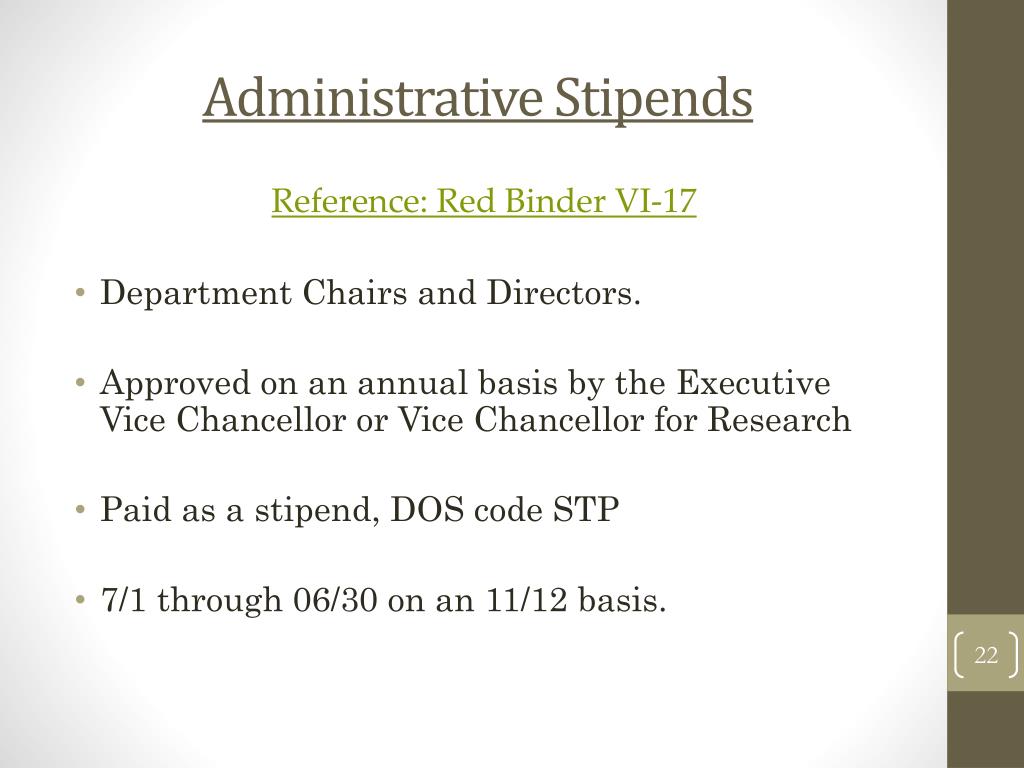 Administrative Stipends

Reference: Red Binder VI-17

• Department Chairs and Directors.

• Approved on an annual basis by the Executive Vice Chancellor or Vice Chancellor for Research

• Paid as a stipend, DOS code STP

• 7/1 through 06/30 on an 11/12 basis.

22